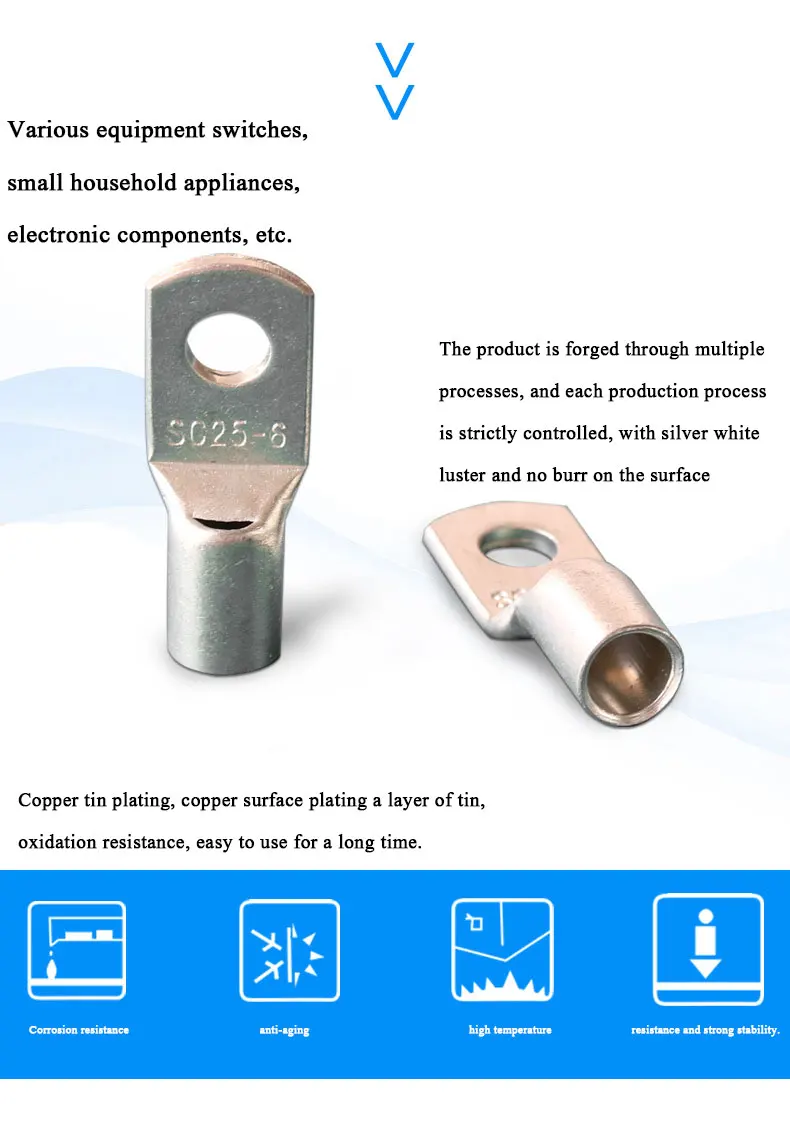 Various equipment switches,

small household appliances,

electronic components, etc.

SC25-6

The product is forged through multiple processes, and each production process is strictly controlled, with silver white luster and no burr on the surface

Copper tin plating, copper surface plating a layer of tin, oxidation resistance, easy to use for a long time.

Corrosion resistance

anti-aging

high temperature

resistance and strong stability.